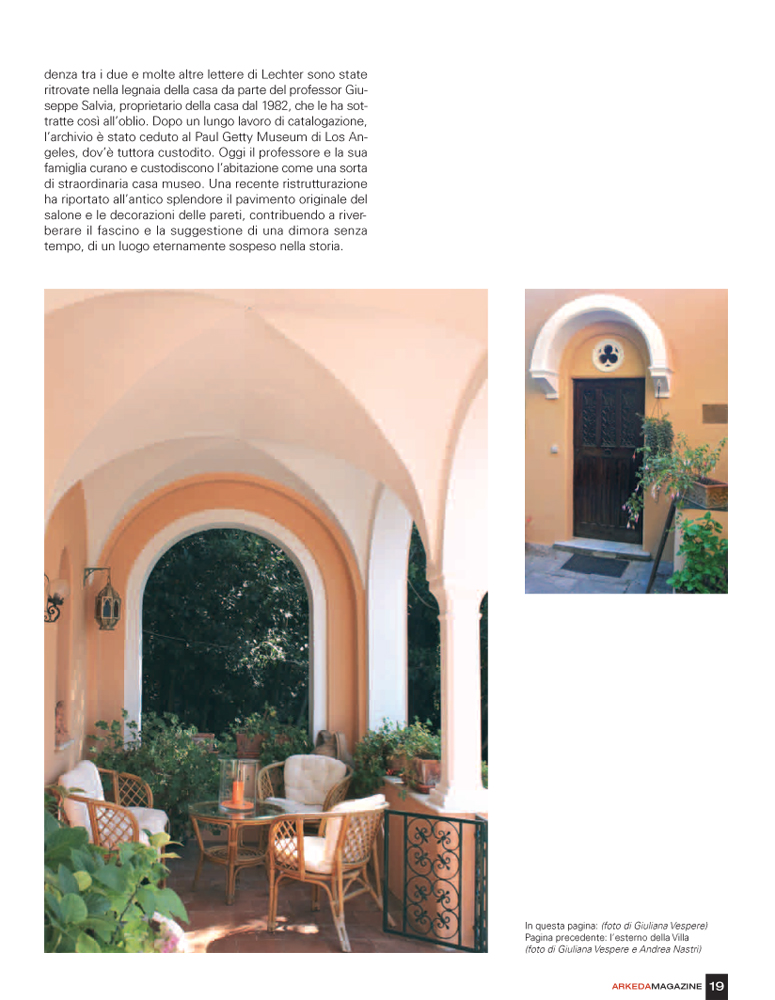 denza tra i due e molte altre lettere di Lechter sono state ritrovate nella legnaia della casa da parte del professor Giuseppe Salvia, proprietario della casa dal 1982, che le ha sottratte così all'oblio. Dopo un lungo lavoro di catalogazione, l'archivio è stato ceduto al Paul Getty Museum di Los Angeles, dov'è tuttora custodito. Oggi il professore e la sua famiglia curano e custodiscono l'abitazione come una sorta di straordinaria casa museo. Una recente ristrutturazione ha riportato all'antico splendore il pavimento originale del salone e le decorazioni delle pareti, contribuendo a riverberare il fascino e la suggestione di una dimora senza tempo, di un luogo eternamente sospeso nella storia.

In questa pagina: (foto di Giuliana Vespere)
Pagina precedente: l'esterno della Villa
(foto di Giuliana Vespere e Andrea Nastri)

ARKEDAMAGAZINE 19